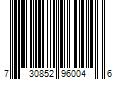 7 30852 96004 6